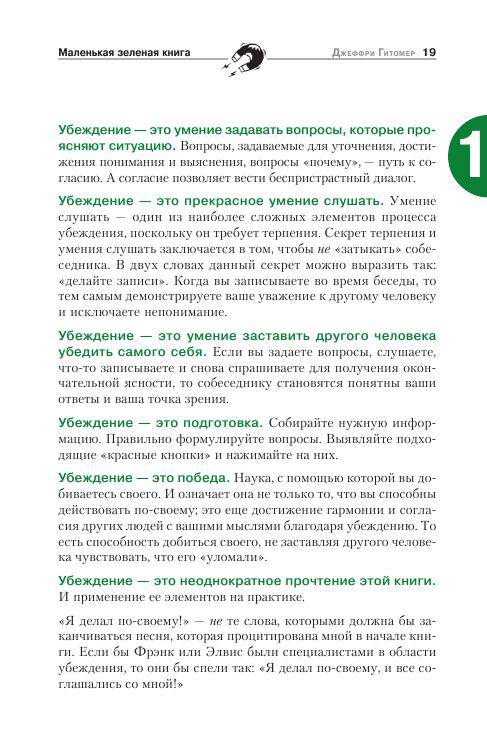 Маленькая зеленая книга

Джеффри Гитомер 19

1

Убеждение — это умение задавать вопросы, которые проясняют ситуацию. Вопросы, задаваемые для уточнения, достижения понимания и выяснения, вопросы «почему», — путь к согласию. А согласие позволяет вести беспристрастный диалог.

Убеждение — это прекрасное умение слушать. Умение слушать — один из наиболее сложных элементов процесса убеждения, поскольку он требует терпения. Секрет терпения и умения слушать заключается в том, чтобы не «затыкать» собеседника. В двух словах данный секрет можно выразить так: «делайте записи». Когда вы записываете во время беседы, то тем самым демонстрируете ваше уважение к другому человеку и исключаете непонимание.

Убеждение — это умение заставить другого человека убедить самого себя. Если вы задаете вопросы, слушаете, что-то записываете и снова спрашиваете для получения окончательной ясности, то собеседнику становятся понятны ваши ответы и ваша точка зрения.

Убеждение — это подготовка. Собирайте нужную информацию. Правильно формулируйте вопросы. Выявляйте подходящие «красные кнопки» и нажимайте на них.

Убеждение — это победа. Наука, с помощью которой вы добиваетесь своего. И означает она не только то, что вы способны действовать по-своему; это еще достижение гармонии и согласия других людей с вашими мыслями благодаря убеждению. То есть способность добиться своего, не заставляя другого человека чувствовать, что его «уломали».

Убеждение — это неоднократное прочтение этой книги. И применение ее элементов на практике.

«Я делал по-своему!» — не те слова, которыми должна бы заканчиваться песня, которая процитирована мной в начале книги. Если бы Фрэнк или Элвис были специалистами в области убеждения, то они бы спели так: «Я делал по-своему, и все соглашались со мной!»